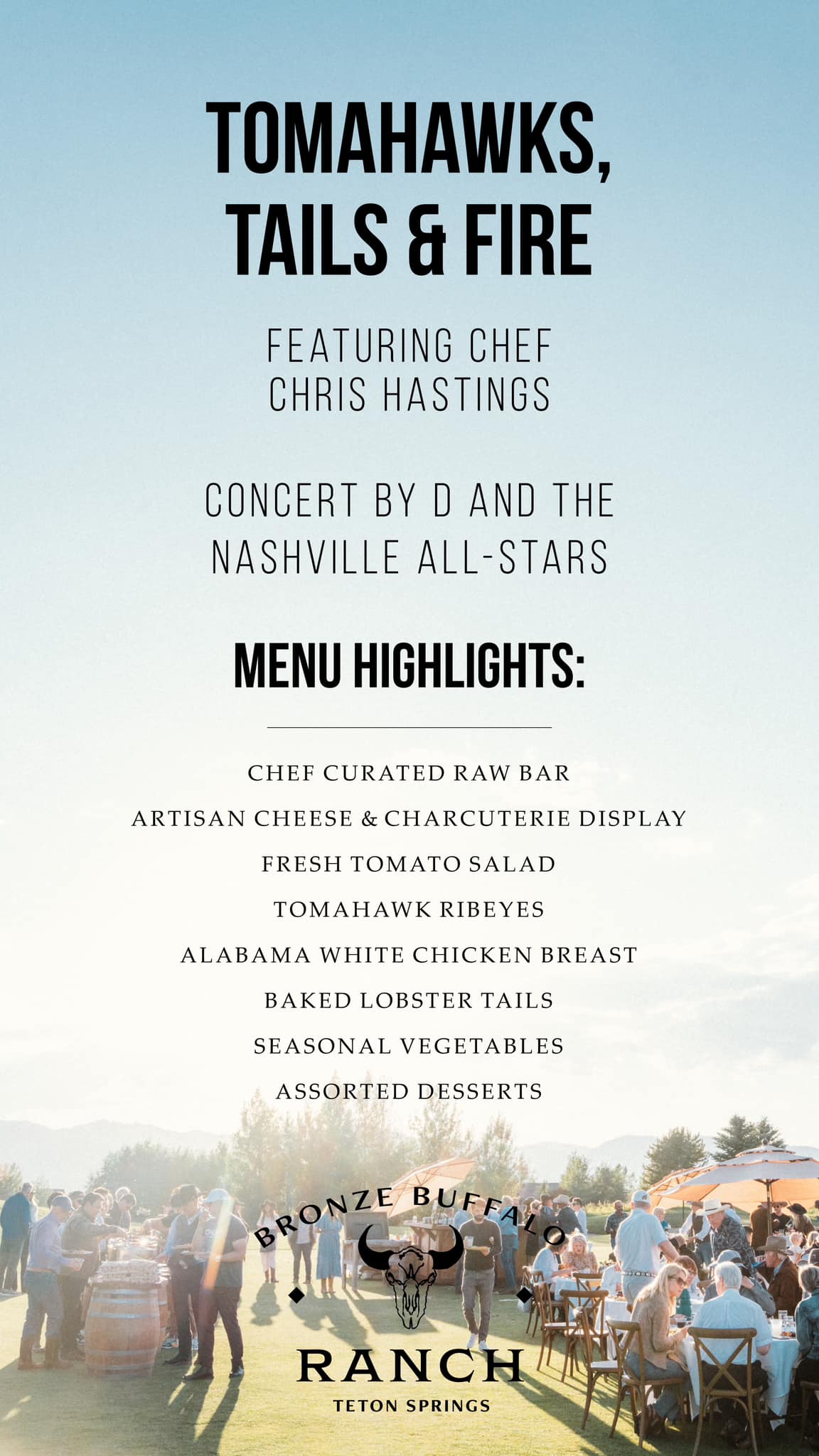 TOMAHAWKS, TAILS & FIRE

FEATURING CHEF CHRIS HASTINGS

CONCERT BY D AND THE NASHVILLE ALL-STARS

MENU HIGHLIGHTS:

CHEF CURATED RAW BAR
ARTISAN CHEESE & CHARCUTERIE DISPLAY
FRESH TOMATO SALAD
TOMAHAWK RIBEYES
ALABAMA WHITE CHICKEN BREAST
BAKED LOBSTER TAILS
SEASONAL VEGETABLES
ASSORTED DESSERTS

BRONZE BUFFALO
RANCH
TETON SPRINGS